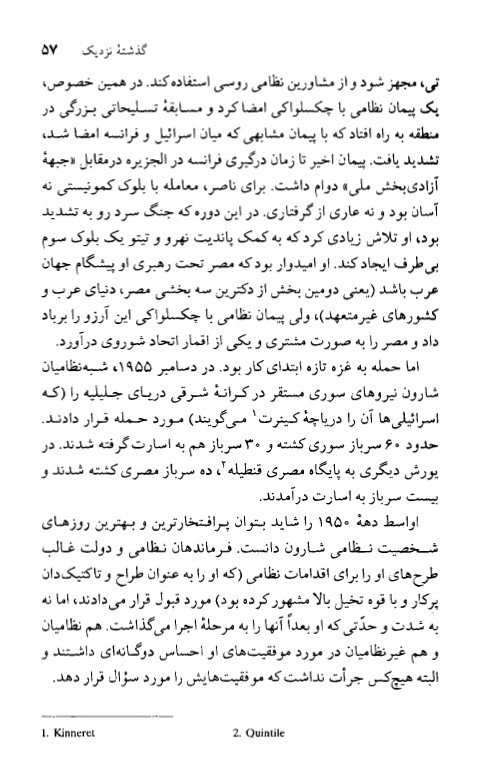 گذشتهٔ نزدیک ۵۷

تی، مجهز شود و از مشاورین نظامی روسی استفاده کند. در همین خصوص، یک پیمان نظامی با چکسلواکی امضا کرد و مسابقهٔ تسلیحاتی بزرگی در منطقه به راه افتاد که با پیمان مشابهی که میان اسرائیل و فرانسه امضا شد، تشدید یافت. پیمان اخیر تا زمان درگیری فرانسه در الجزیره درمقابل «جبههٔ آزادی‌بخش ملی» دوام داشت. برای ناصر، معامله با بلوک کمونیستی نه آسان بود و نه عاری از گرفتاری. در این دوره که جنگ سرد رو به تشدید بود، او تلاش زیادی کرد که به کمک پاندیت نهرو و تیتو یک بلوک سوم بی‌طرف ایجاد کند. او امیدوار بود که مصر تحت رهبری و پیشگام جهان عرب باشد (یعنی دومین بخش از دکترین سه بخشی مصر، دنیای عرب و کشورهای غیرمتعهد)، ولی پیمان نظامی با چکسلواکی این آرزو را برباد داد و مصر را به صورت مشتری و یکی از اقمار اتحاد شوروی درآورد.

اما حمله به غزه تازه ابتدای کار بود. در دسامبر ۱۹۵۵، شبه‌نظامیان شارون نیروهای سوری مستقر در کرانهٔ شرقی دریای جلیلیه را (که اسرائیلی‌ها آن را دریاچهٔ کینرت$^1$ می‌گویند) مورد حمله قرار دادند. حدود ۶۰ سرباز سوری کشته و ۳۰ سرباز هم به اسارت گرفته شدند. در یورش دیگری به پایگاه مصری قنطیله$^2$، ده سرباز مصری کشته شدند و بیست سرباز به اسارت درآمدند.

اواسط دههٔ ۱۹۵۰ را شاید بتوان پرافتخارترین و بهترین روزهای شخصیت نظامی شارون دانست. فرماندهان نظامی و دولت غالب طرح‌های او را برای اقدامات نظامی (که او را به عنوان طراح و تاکتیک‌دان پرکار و با قوه تخیل بالا مشهور کرده بود) مورد قبول قرار می‌دادند، اما نه به شدت و حدّتی که او بعداً آنها را به مرحلهٔ اجرا می‌گذاشت. هم نظامیان و هم غیرنظامیان در مورد موفقیت‌های او احساس دوگانه‌ای داشتند و البته هیچ‌کس جرأت نداشت که موفقیت‌هایش را مورد سؤال قرار دهد.

1. Kinneret
2. Quintile